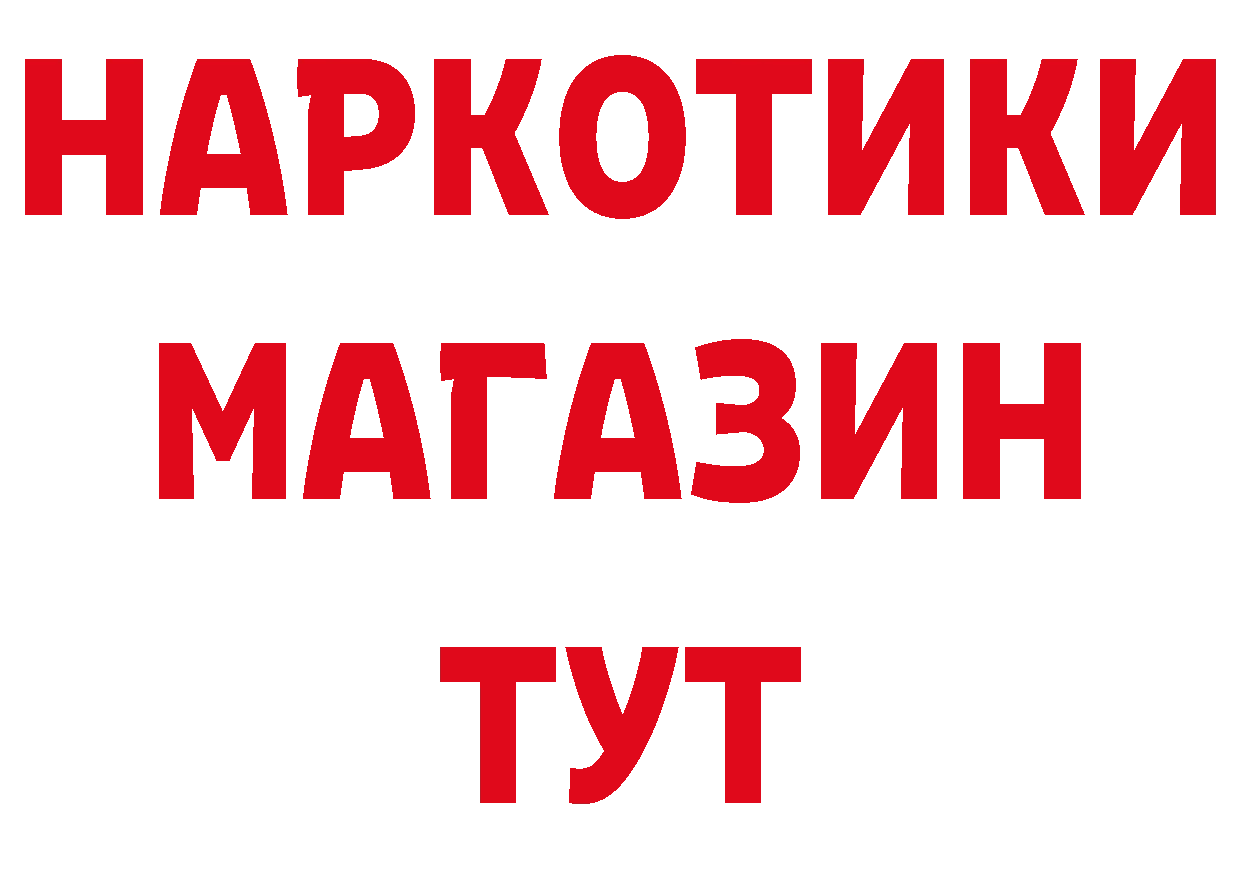 НАРКОТИКИ МАГАЗИН ТУТ